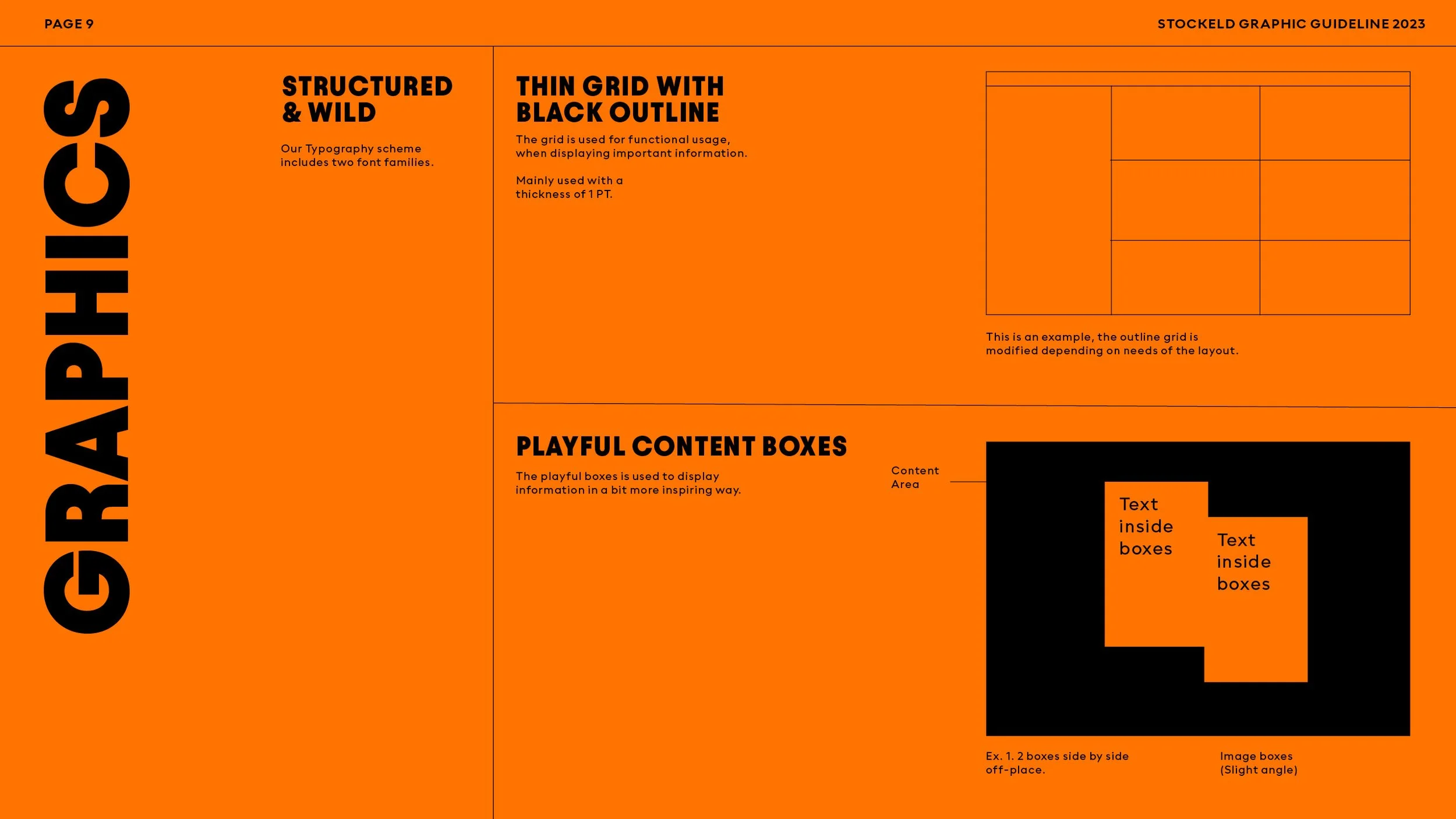 PAGE 9

STOCKELD GRAPHIC GUIDELINE 2023

GRAPHICS

STRUCTURED & WILD

Our Typography scheme includes two font families.

THIN GRID WITH BLACK OUTLINE

The grid is used for functional usage, when displaying important information.

Mainly used with a thickness of 1 PT.

This is an example, the outline grid is modified depending on needs of the layout.

PLAYFUL CONTENT BOXES

The playful boxes is used to display information in a bit more inspiring way.

Content Area

Text inside boxes

Text inside boxes

Ex. 1. 2 boxes side by side off-place.

Image boxes (Slight angle)